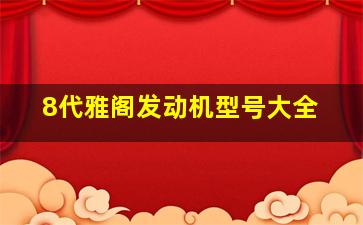 8代雅阁发动机型号大全